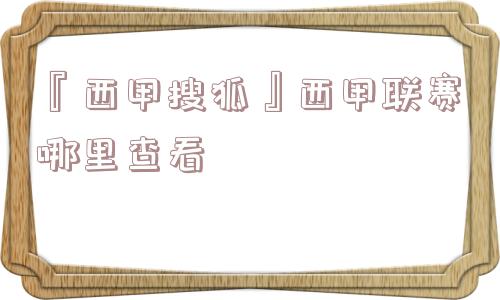 『西甲搜狐』西甲联赛哪里查看